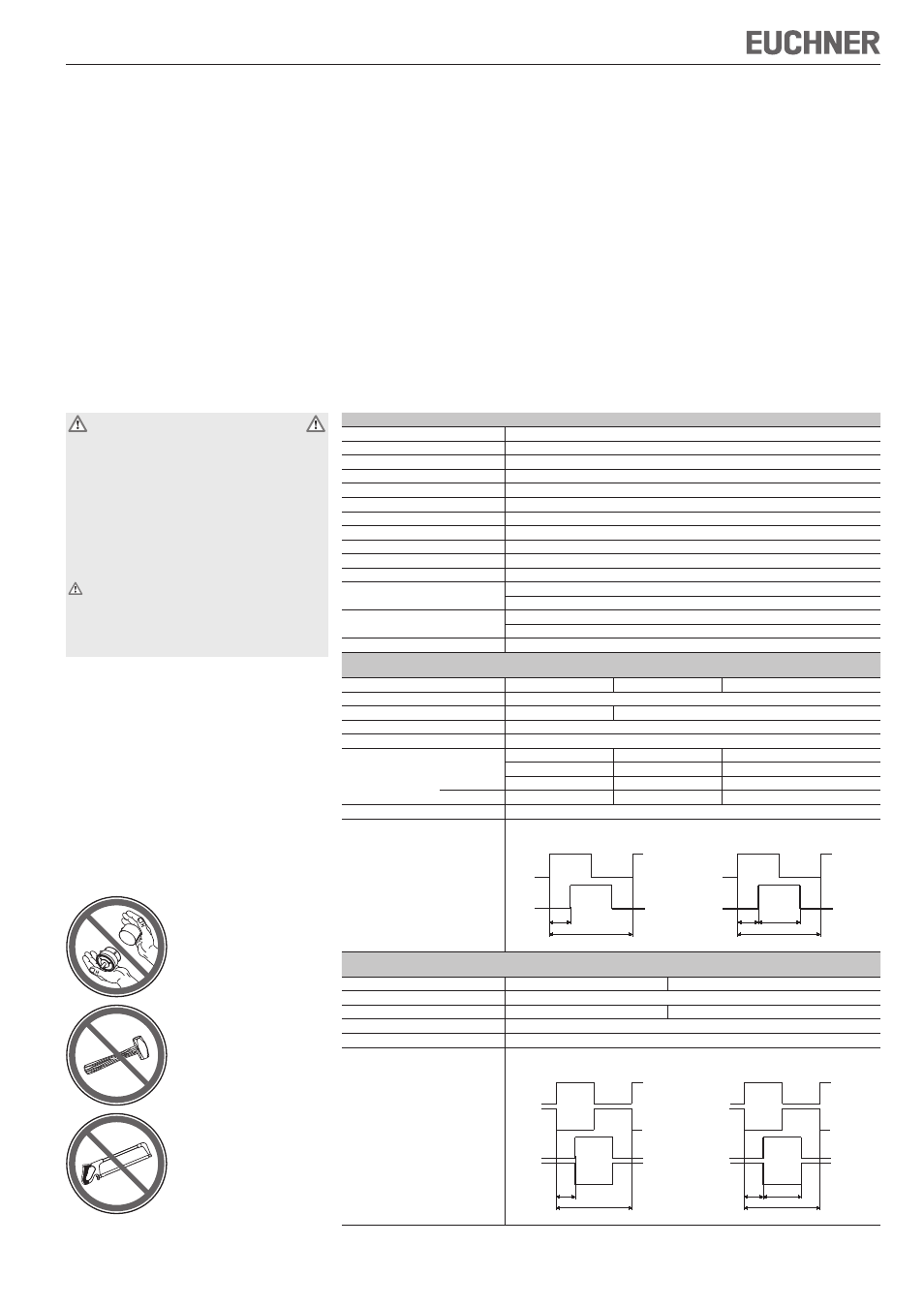 EUCHNER